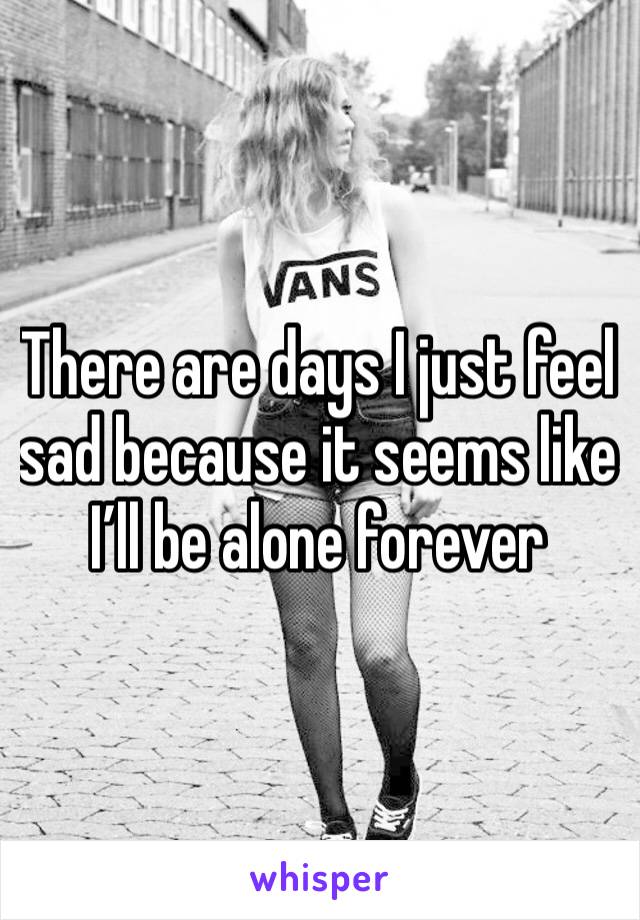 VANS

There are days I just feel sad because it seems like I'll be alone forever

whisper